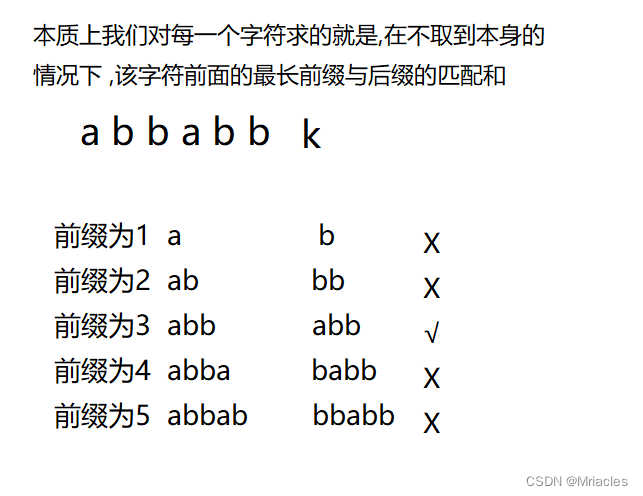 本质上我们对每一个字符求的就是,在不取到本身的情况下,该字符前面的最长前缀与后缀的匹配和

a b b a b b k

前缀为1 a b X
前缀为2 ab bb X
前缀为3 abb abb √
前缀为4 abba babb X
前缀为5 abbab bbabb X

CSDN @Mriacles